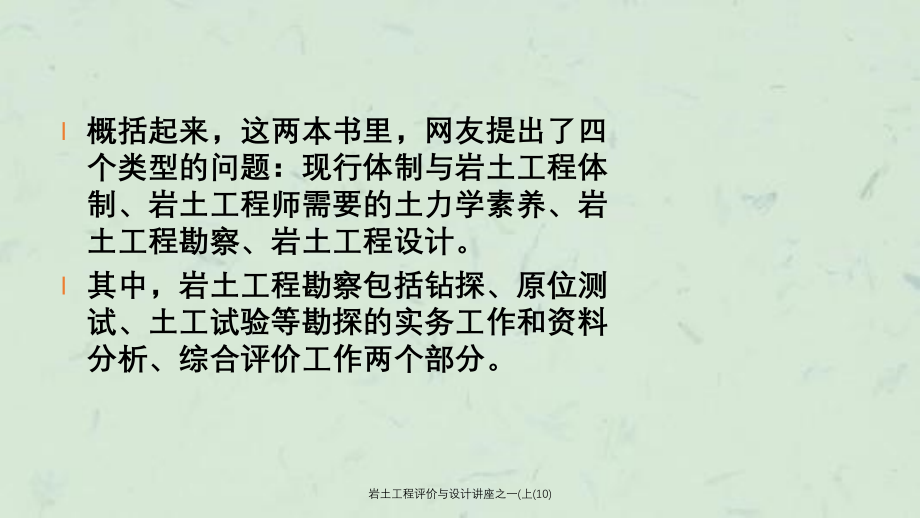 l 概括起来，这两本书里，网友提出了四个类型的问题：现行体制与岩土工程体制、岩土工程师需要的土力学素养、岩土工程勘察、岩土工程设计。

l 其中，岩土工程勘察包括钻探、原位测试、土工试验等勘探的实务工作和资料分析、综合评价工作两个部分。

岩土工程评价与设计讲座之一(上(10)